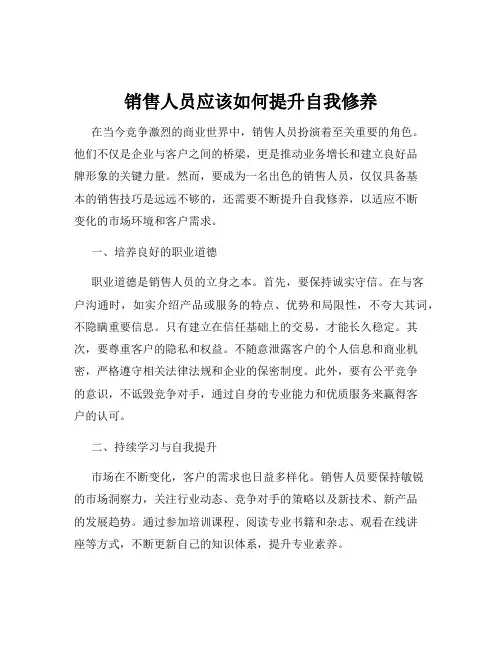 销售人员应该如何提升自我修养

在当今竞争激烈的商业世界中，销售人员扮演着至关重要的角色。他们不仅是企业与客户之间的桥梁，更是推动业务增长和建立良好品牌形象的关键力量。然而，要成为一名出色的销售人员，仅仅具备基本的销售技巧是远远不够的，还需要不断提升自我修养，以适应不断变化的市场环境和客户需求。

一、培养良好的职业道德

职业道德是销售人员的立身之本。首先，要保持诚实守信。在与客户沟通时，如实介绍产品或服务的特点、优势和局限性，不夸大其词，不隐瞒重要信息。只有建立在信任基础上的交易，才能长久稳定。其次，要尊重客户的隐私和权益。不随意泄露客户的个人信息和商业机密，严格遵守相关法律法规和企业的保密制度。此外，要有公平竞争的意识，不诋毁竞争对手，通过自身的专业能力和优质服务来赢得客户的认可。

二、持续学习与自我提升

市场在不断变化，客户的需求也日益多样化。销售人员要保持敏锐的市场洞察力，关注行业动态、竞争对手的策略以及新技术、新产品的发展趋势。通过参加培训课程、阅读专业书籍和杂志、观看在线讲座等方式，不断更新自己的知识体系，提升专业素养。